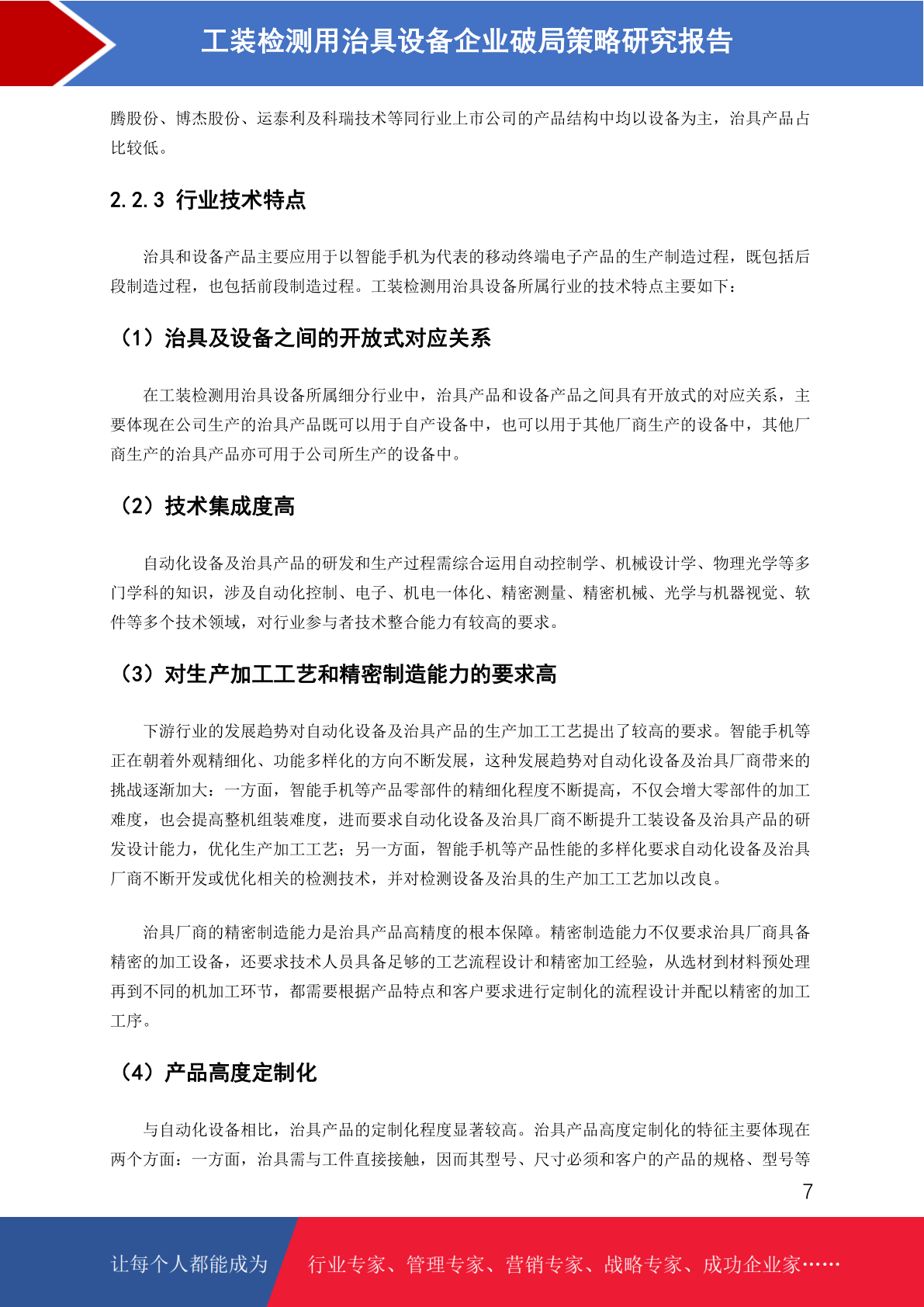 工装检测用治具设备企业破局策略研究报告

腾股份、博杰股份、运泰利及科瑞技术等同行业上市公司的产品结构中均以设备为主，治具产品占比较低。

2.2.3 行业技术特点

治具和设备产品主要应用于以智能手机为代表的移动终端电子产品的生产制造过程，既包括后段制造过程，也包括前段制造过程。工装检测用治具设备所属行业的技术特点主要如下：

（1）治具及设备之间的开放式对应关系

在工装检测用治具设备所属细分行业中，治具产品和设备产品之间具有开放式的对应关系，主要体现在公司生产的治具产品既可以用于自产设备中，也可以用于其他厂商生产的设备中，其他厂商生产的治具产品亦可用于公司所生产的设备中。

（2）技术集成度高

自动化设备及治具产品的研发和生产过程需综合运用自动控制学、机械设计学、物理光学等多门学科的知识，涉及自动化控制、电子、机电一体化、精密测量、精密机械、光学与机器视觉、软件等多个技术领域，对行业参与者技术整合能力有较高的要求。

（3）对生产加工工艺和精密制造能力的要求高

下游行业的发展趋势对自动化设备及治具产品的生产加工工艺提出了较高的要求。智能手机等正在朝着外观精细化、功能多样化的方向不断发展，这种发展趋势对自动化设备及治具厂商带来的挑战逐渐加大：一方面，智能手机等产品零部件的精细化程度不断提高，不仅会增大零部件的加工难度，也会提高整机组装难度，进而要求自动化设备及治具厂商不断提升工装设备及治具产品的研发设计能力，优化生产加工工艺；另一方面，智能手机等产品性能的多样化要求自动化设备及治具厂商不断开发或优化相关的检测技术，并对检测设备及治具的生产加工工艺加以改良。

治具厂商的精密制造能力是治具产品高精度的根本保障。精密制造能力不仅要求治具厂商具备精密的加工设备，还要求技术人员具备足够的工艺流程设计和精密加工经验，从选材到材料预处理再到不同的机加工环节，都需要根据产品特点和客户要求进行定制化的流程设计并配以精密的加工工序。

（4）产品高度定制化

与自动化设备相比，治具产品的定制化程度显著较高。治具产品高度定制化的特征主要体现在两个方面：一方面，治具需与工件直接接触，因而其型号、尺寸必须和客户的产品的规格、型号等

7

让每个人都能成为 行业专家、管理专家、营销专家、战略专家、成功企业家……